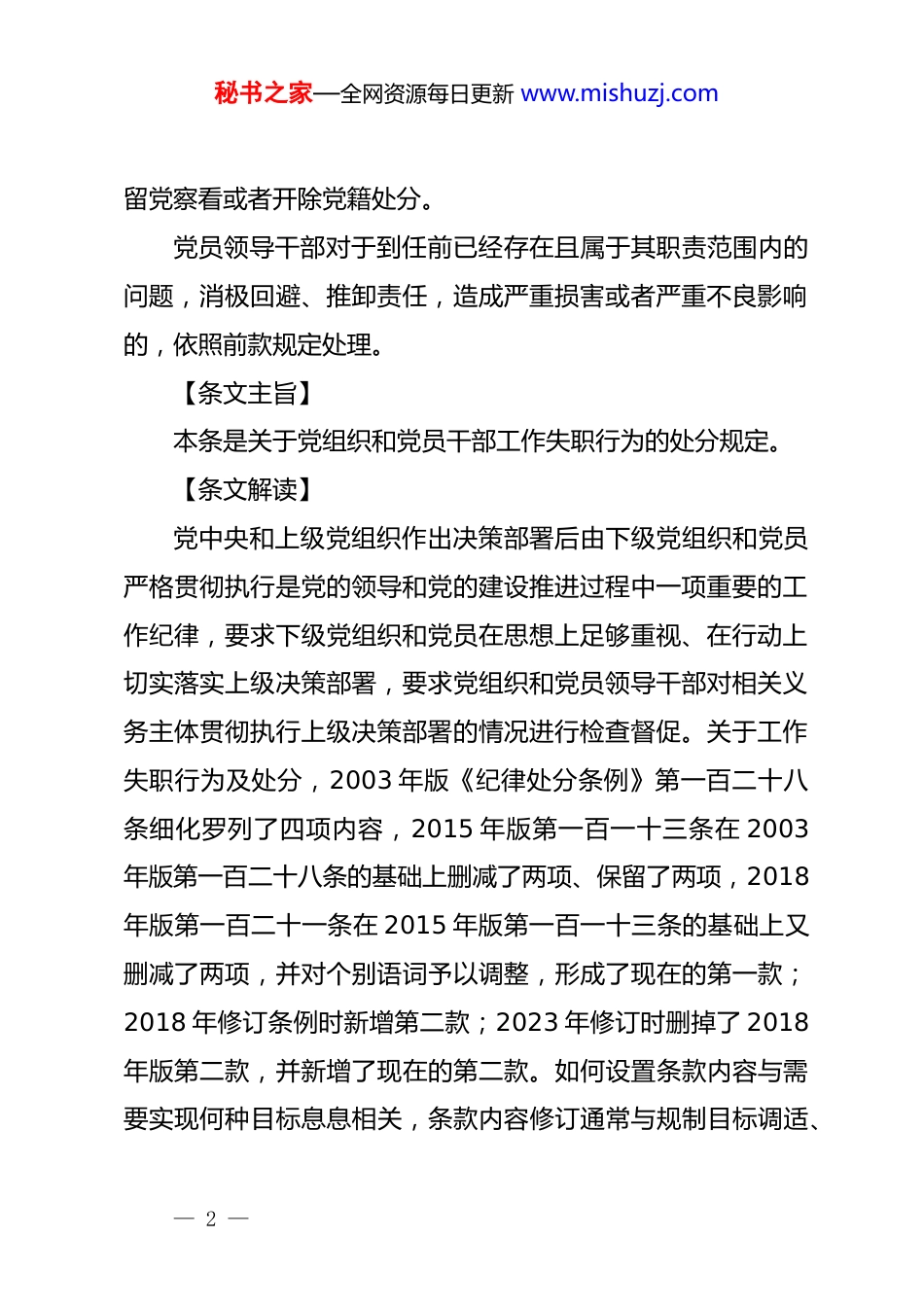 秘书之家—全网资源每日更新 www.mishuzj.com

留党察看或者开除党籍处分。

党员领导干部对于到任前已经存在且属于其职责范围内的问题，消极回避、推卸责任，造成严重损害或者严重不良影响的，依照前款规定处理。

【条文主旨】

本条是关于党组织和党员干部工作失职行为的处分规定。

【条文解读】

党中央和上级党组织作出决策部署后由下级党组织和党员严格贯彻执行是党的领导和党的建设推进过程中一项重要的工作纪律，要求下级党组织和党员在思想上足够重视、在行动上切实落实上级决策部署，要求党组织和党员领导干部对相关义务主体贯彻执行上级决策部署的情况进行检查督促。关于工作失职行为及处分，2003 年版《纪律处分条例》第一百二十八条细化罗列了四项内容，2015 年版第一百一十三条在 2003 年版第一百二十八条的基础上删减了两项、保留了两项，2018 年版第一百二十一条在 2015 年版第一百一十三条的基础上又删减了两项，并对个别语词予以调整，形成了现在的第一款；2018 年修订条例时新增第二款；2023 年修订时删掉了 2018 年版第二款，并新增了现在的第二款。如何设置条款内容与需要实现何种目标息息相关，条款内容修订通常与规制目标调适、

— 2 —